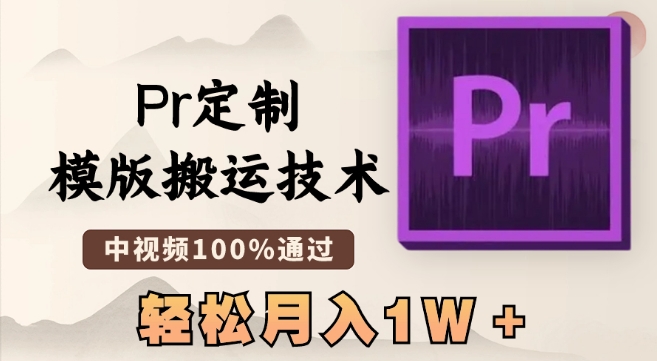 Pr定制
模版搬运技术

中视频100%通过

轻松月入1W +

Pr